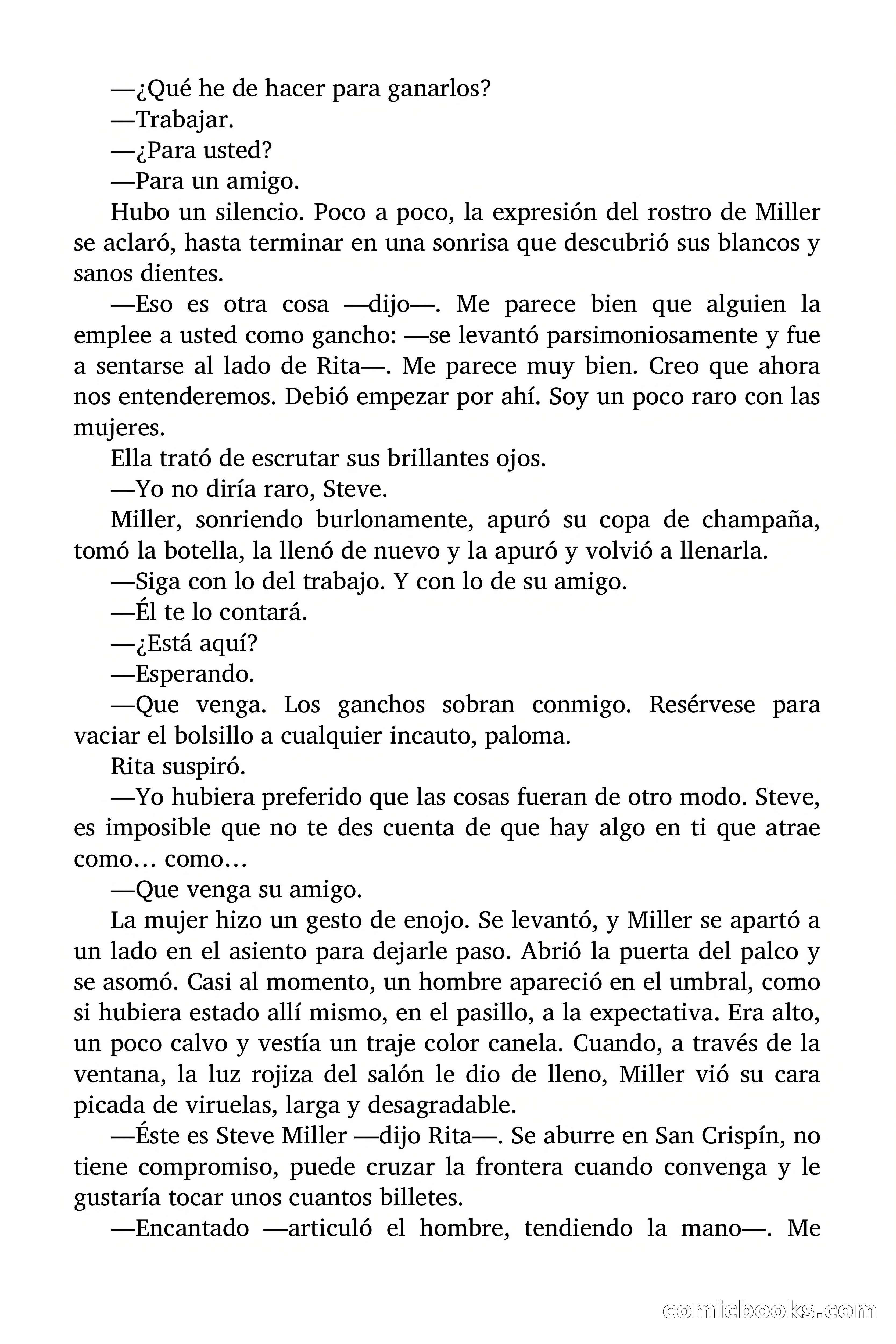 —¿Qué he de hacer para ganarlos?

—Trabajar.

—¿Para usted?

—Para un amigo.

Hubo un silencio. Poco a poco, la expresión del rostro de Miller se aclaró, hasta terminar en una sonrisa que descubrió sus blancos y sanos dientes.

—Eso es otra cosa —dijo—. Me parece bien que alguien la emplee a usted como gancho: —se levantó parsimoniosamente y fue a sentarse al lado de Rita—. Me parece muy bien. Creo que ahora nos entenderemos. Debió empezar por ahí. Soy un poco raro con las mujeres.

Ella trató de escrutar sus brillantes ojos.

—Yo no diría raro, Steve.

Miller, sonriendo burlonamente, apuró su copa de champaña, tomó la botella, la llenó de nuevo y la apuró y volvió a llenarla.

—Siga con lo del trabajo. Y con lo de su amigo.

—Él te lo contará.

—¿Está aquí?

—Esperando.

—Que venga. Los ganchos sobran conmigo. Resérvese para vaciar el bolsillo a cualquier incauto, paloma.

Rita suspiró.

—Yo hubiera preferido que las cosas fueran de otro modo. Steve, es imposible que no te des cuenta de que hay algo en ti que atrae como… como…

—Que venga su amigo.

La mujer hizo un gesto de enojo. Se levantó, y Miller se apartó a un lado en el asiento para dejarle paso. Abrió la puerta del palco y se asomó. Casi al momento, un hombre apareció en el umbral, como si hubiera estado allí mismo, en el pasillo, a la expectativa. Era alto, un poco calvo y vestía un traje color canela. Cuando, a través de la ventana, la luz rojiza del salón le dio de lleno, Miller vió su cara picada de viruelas, larga y desagradable.

—Éste es Steve Miller —dijo Rita—. Se aburre en San Crispín, no tiene compromiso, puede cruzar la frontera cuando convenga y le gustaría tocar unos cuantos billetes.

—Encantado —articuló el hombre, tendiendo la mano—. Me

comicbooks.com